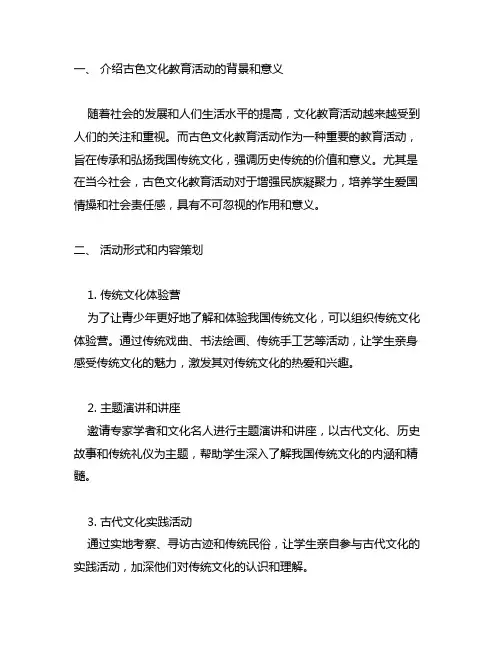 一、 介绍古色文化教育活动的背景和意义

随着社会的发展和人们生活水平的提高，文化教育活动越来越受到人们的关注和重视。而古色文化教育活动作为一种重要的教育活动，旨在传承和弘扬我国传统文化，强调历史传统的价值和意义。尤其是在当今社会，古色文化教育活动对于增强民族凝聚力，培养学生爱国情操和社会责任感，具有不可忽视的作用和意义。

二、 活动形式和内容策划

1. 传统文化体验营
为了让青少年更好地了解和体验我国传统文化，可以组织传统文化体验营。通过传统戏曲、书法绘画、传统手工艺等活动，让学生亲身感受传统文化的魅力，激发其对传统文化的热爱和兴趣。

2. 主题演讲和讲座
邀请专家学者和文化名人进行主题演讲和讲座，以古代文化、历史故事和传统礼仪为主题，帮助学生深入了解我国传统文化的内涵和精髓。

3. 古代文化实践活动
通过实地考察、寻访古迹和传统民俗，让学生亲自参与古代文化的实践活动，加深他们对传统文化的认识和理解。